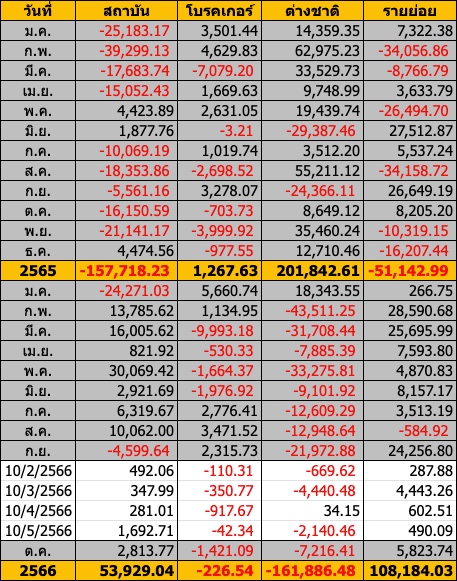 | วันที่ | สถาบัน | โบรคเกอร์ | ต่างชาติ | รายย่อย |
|---|---|---|---|---|
| ม.ค. | -25,183.17 | 3,501.44 | 14,359.35 | 7,322.38 |
| ก.พ. | -39,299.13 | 4,629.83 | 62,975.23 | -34,056.86 |
| มี.ค. | -17,683.74 | -7,079.20 | 33,529.73 | -8,766.79 |
| เม.ย. | -15,052.43 | 1,669.63 | 9,748.99 | 3,633.79 |
| พ.ค. | 4,423.89 | 2,631.05 | 19,439.74 | -26,494.70 |
| มิ.ย. | 1,877.76 | -3.21 | -29,387.46 | 27,512.87 |
| ก.ค. | -10,069.19 | 1,019.74 | 3,512.20 | 5,537.24 |
| ส.ค. | -18,353.86 | -2,698.52 | 55,211.12 | -34,158.72 |
| ก.ย. | -5,561.16 | 3,278.07 | -24,366.11 | 26,649.19 |
| ต.ค. | -16,150.59 | -703.73 | 8,649.12 | 8,205.20 |
| พ.ย. | -21,141.17 | -3,999.92 | 35,460.24 | -10,319.15 |
| ธ.ค. | 4,474.56 | -977.55 | 12,710.46 | -16,207.44 |
| 2565 | -157,718.23 | 1,267.63 | 201,842.61 | -51,142.99 |
| ม.ค. | -24,271.03 | 5,660.74 | 18,343.55 | 266.75 |
| ก.พ. | 13,785.62 | 1,134.95 | -43,511.25 | 28,590.68 |
| มี.ค. | 16,005.62 | -9,993.18 | -31,708.44 | 25,695.99 |
| เม.ย. | 821.92 | -530.33 | -7,885.39 | 7,593.80 |
| พ.ค. | 30,069.42 | -1,664.37 | -33,275.81 | 4,870.83 |
| มิ.ย. | 2,921.69 | -1,976.92 | -9,101.92 | 8,157.17 |
| ก.ค. | 6,319.67 | 2,776.41 | -12,609.29 | 3,513.19 |
| ส.ค. | 10,062.00 | 3,471.52 | -12,948.64 | -584.92 |
| ก.ย. | -4,599.64 | 2,315.73 | -21,972.88 | 24,256.80 |
| 10/2/2566 | 492.06 | -110.31 | -669.62 | 287.88 |
| 10/3/2566 | 347.99 | -350.77 | -4,440.48 | 4,443.26 |
| 10/4/2566 | 281.01 | -917.67 | 34.15 | 602.51 |
| 10/5/2566 | 1,692.71 | -42.34 | -2,140.46 | 490.09 |
| ต.ค. | 2,813.77 | -1,421.09 | -7,216.41 | 5,823.74 |
| 2566 | 53,929.04 | -226.54 | -161,886.48 | 108,184.03 |